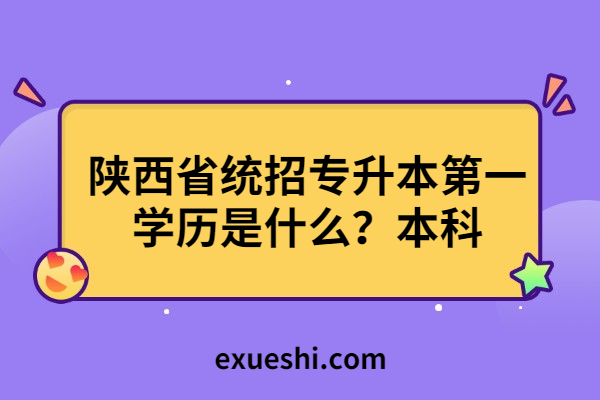 陕西省统招专升本第一学历是什么？本科

exueshi.com